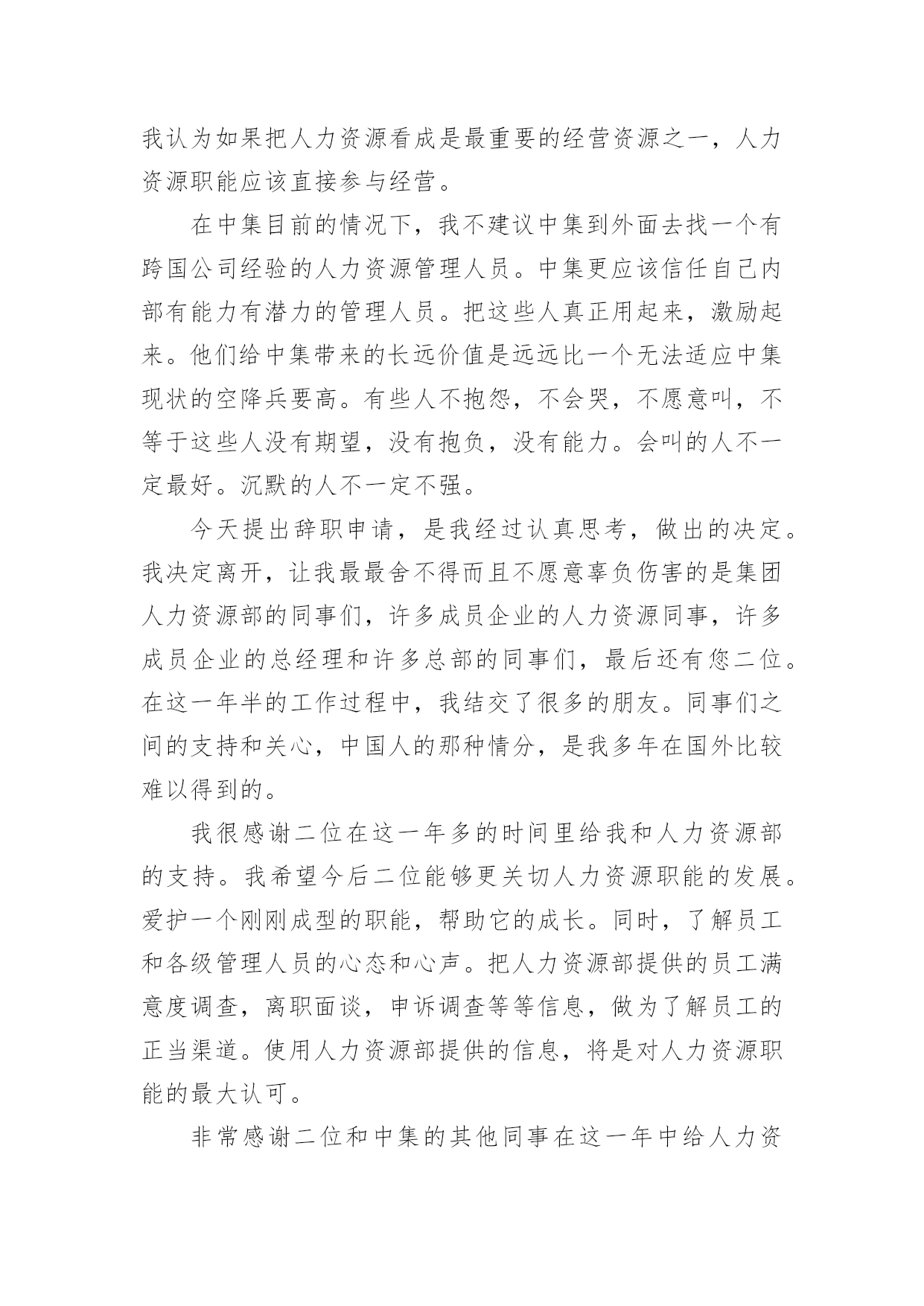 我认为如果把人力资源看成是最重要的经营资源之一，人力资源职能应该直接参与经营。

在中集目前的情况下，我不建议中集到外面去找一个有跨国公司经验的人力资源管理人员。中集更应该信任自己内部有能力有潜力的管理人员。把这些人真正用起来，激励起来。他们给中集带来的长远价值是远远比一个无法适应中集现状的空降兵要高。有些人不抱怨，不会哭，不愿意叫，不等于这些人没有期望，没有抱负，没有能力。会叫的人不一定最好。沉默的人不一定不强。

今天提出辞职申请，是我经过认真思考，做出的决定。我决定离开，让我最最舍不得而且不愿意辜负伤害的是集团人力资源部的同事们，许多成员企业的人力资源同事，许多成员企业的总经理和许多总部的同事们，最后还有您二位。在这一年半的工作过程中，我结交了很多的朋友。同事们之间的支持和关心，中国人的那种情分，是我多年在国外比较难以得到的。

我很感谢二位在这一年多的时间里给我和人力资源部的支持。我希望今后二位能够更关切人力资源职能的发展。爱护一个刚刚成型的职能，帮助它的成长。同时，了解员工和各级管理人员的心态和心声。把人力资源部提供的员工满意度调查，离职面谈，申诉调查等等信息，做为了解员工的正当渠道。使用人力资源部提供的信息，将是对人力资源职能的最大认可。

非常感谢二位和中集的其他同事在这一年中给人力资